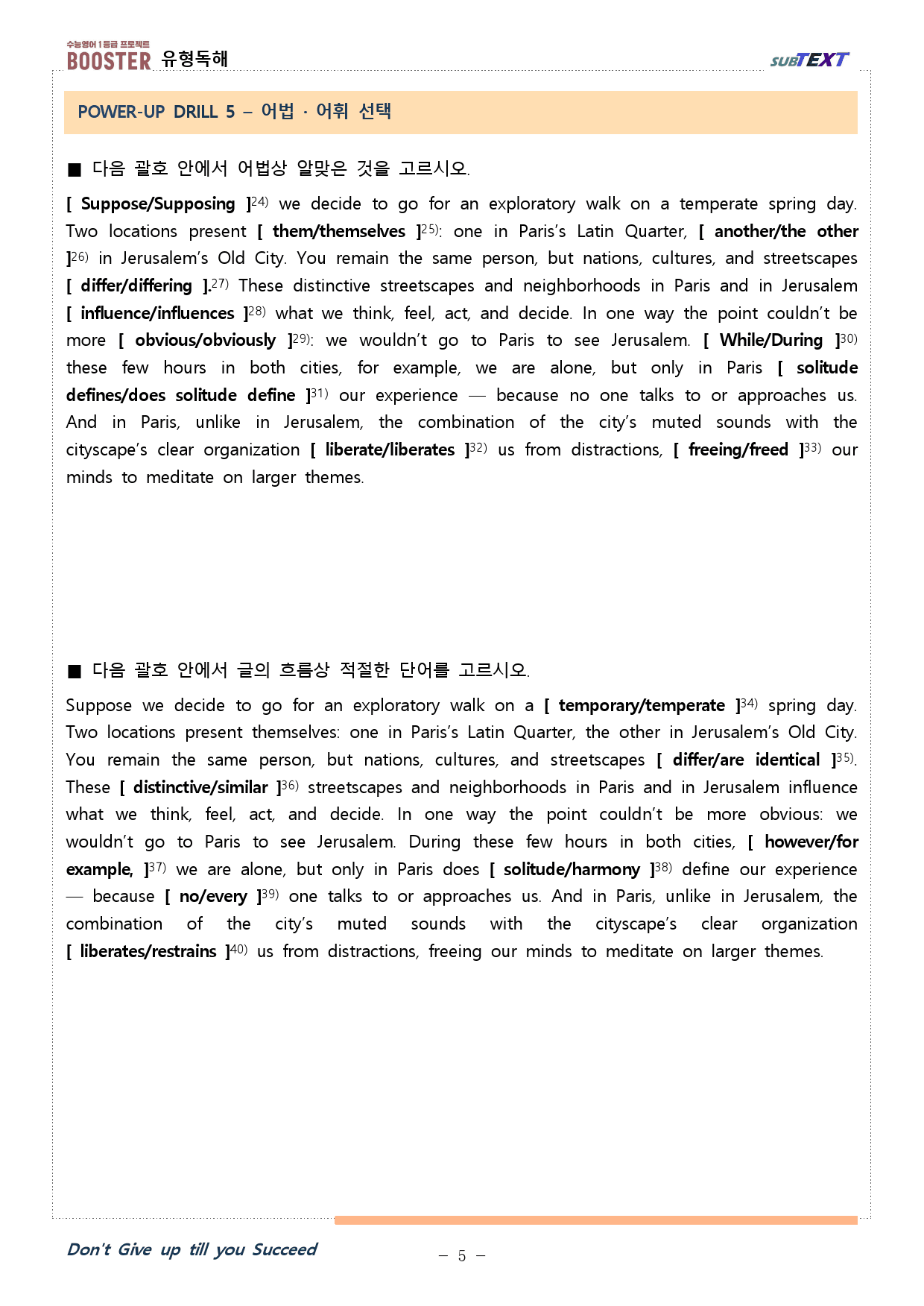 수능영어 1등급 프로젝트
BOOSTER 유형독해

SUBTEXT

POWER-UP DRILL 5 – 어법 · 어휘 선택

■ 다음 괄호 안에서 어법상 알맞은 것을 고르시오.

[ Suppose/Supposing ]$^{24)}$ we decide to go for an exploratory walk on a temperate spring day. Two locations present [ them/themselves ]$^{25)}$: one in Paris's Latin Quarter, [ another/the other ]$^{26)}$ in Jerusalem's Old City. You remain the same person, but nations, cultures, and streetscapes [ differ/differing ].$^{27)}$ These distinctive streetscapes and neighborhoods in Paris and in Jerusalem [ influence/influences ]$^{28)}$ what we think, feel, act, and decide. In one way the point couldn't be more [ obvious/obviously ]$^{29)}$: we wouldn't go to Paris to see Jerusalem. [ While/During ]$^{30)}$ these few hours in both cities, for example, we are alone, but only in Paris [ solitude defines/does solitude define ]$^{31)}$ our experience — because no one talks to or approaches us. And in Paris, unlike in Jerusalem, the combination of the city's muted sounds with the cityscape's clear organization [ liberate/liberates ]$^{32)}$ us from distractions, [ freeing/freed ]$^{33)}$ our minds to meditate on larger themes.

■ 다음 괄호 안에서 글의 흐름상 적절한 단어를 고르시오.

Suppose we decide to go for an exploratory walk on a [ temporary/temperate ]$^{34)}$ spring day. Two locations present themselves: one in Paris's Latin Quarter, the other in Jerusalem's Old City. You remain the same person, but nations, cultures, and streetscapes [ differ/are identical ]$^{35)}$. These [ distinctive/similar ]$^{36)}$ streetscapes and neighborhoods in Paris and in Jerusalem influence what we think, feel, act, and decide. In one way the point couldn't be more obvious: we wouldn't go to Paris to see Jerusalem. During these few hours in both cities, [ however/for example, ]$^{37)}$ we are alone, but only in Paris does [ solitude/harmony ]$^{38)}$ define our experience — because [ no/every ]$^{39)}$ one talks to or approaches us. And in Paris, unlike in Jerusalem, the combination of the city's muted sounds with the cityscape's clear organization [ liberates/restrains ]$^{40)}$ us from distractions, freeing our minds to meditate on larger themes.

Don't Give up till you Succeed

– 5 –